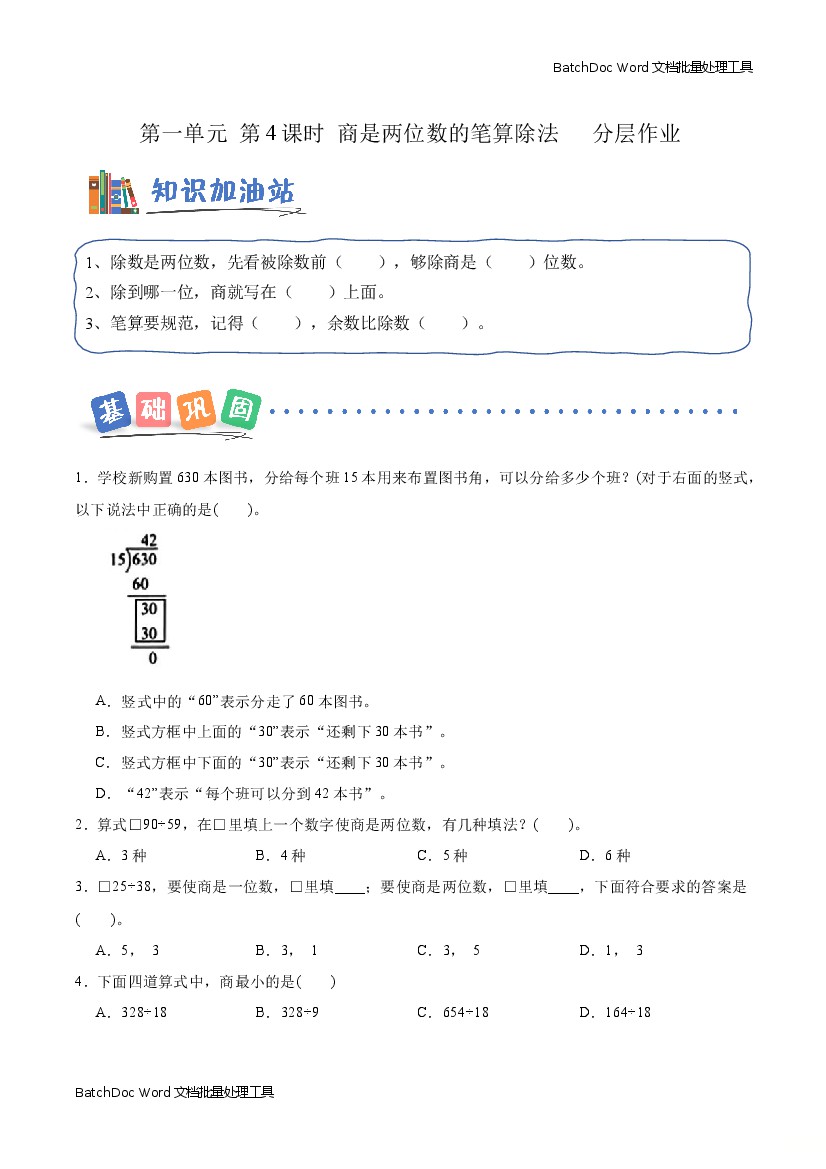 BatchDoc Word文档批量处理工具

第一单元 第4课时 商是两位数的笔算除法 分层作业

知识加油站

1、除数是两位数，先看被除数前（ ），够除商是（ ）位数。
2、除到哪一位，商就写在（ ）上面。
3、笔算要规范，记得（ ），余数比除数（ ）。

基础巩固

1．学校新购置630本图书，分给每个班15本用来布置图书角，可以分给多少个班？(对于右面的竖式，以下说法中正确的是( )。

42
15)630
60
30
30
0

A．竖式中的“60”表示分走了60本图书。
B．竖式方框中上面的“30”表示“还剩下30本书”。
C．竖式方框中下面的“30”表示“还剩下30本书”。
D．“42”表示“每个班可以分到42本书”。

2．算式□90÷59，在□里填上一个数字使商是两位数，有几种填法？( )。
A．3种 B．4种 C．5种 D．6种

3．□25÷38，要使商是一位数，□里填____；要使商是两位数，□里填____，下面符合要求的答案是( )。
A．5， 3 B．3， 1 C．3， 5 D．1， 3

4．下面四道算式中，商最小的是( )
A．328÷18 B．328÷9 C．654÷18 D．164÷18

BatchDoc Word文档批量处理工具